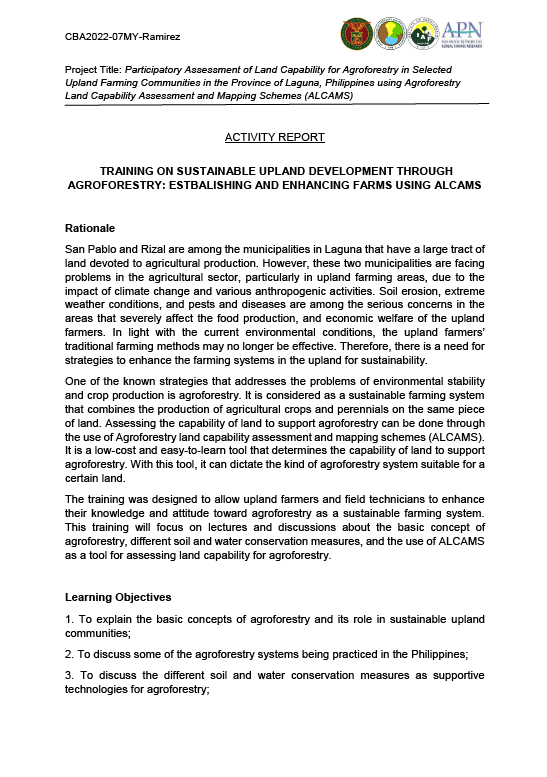 CBA2022-07MY-Ramirez

APN

Project Title: Participatory Assessment of Land Capability for Agroforestry in Selected Upland Farming Communities in the Province of Laguna, Philippines using Agroforestry Land Capability Assessment and Mapping Schemes (ALCAMS)

ACTIVITY REPORT

TRAINING ON SUSTAINABLE UPLAND DEVELOPMENT THROUGH AGROFORESTRY: ESTBALISHING AND ENHANCING FARMS USING ALCAMS

Rationale

San Pablo and Rizal are among the municipalities in Laguna that have a large tract of land devoted to agricultural production. However, these two municipalities are facing problems in the agricultural sector, particularly in upland farming areas, due to the impact of climate change and various anthropogenic activities. Soil erosion, extreme weather conditions, and pests and diseases are among the serious concerns in the areas that severely affect the food production, and economic welfare of the upland farmers. In light with the current environmental conditions, the upland farmers' traditional farming methods may no longer be effective. Therefore, there is a need for strategies to enhance the farming systems in the upland for sustainability.

One of the known strategies that addresses the problems of environmental stability and crop production is agroforestry. It is considered as a sustainable farming system that combines the production of agricultural crops and perennials on the same piece of land. Assessing the capability of land to support agroforestry can be done through the use of Agroforestry land capability assessment and mapping schemes (ALCAMS). It is a low-cost and easy-to-learn tool that determines the capability of land to support agroforestry. With this tool, it can dictate the kind of agroforestry system suitable for a certain land.

The training was designed to allow upland farmers and field technicians to enhance their knowledge and attitude toward agroforestry as a sustainable farming system. This training will focus on lectures and discussions about the basic concept of agroforestry, different soil and water conservation measures, and the use of ALCAMS as a tool for assessing land capability for agroforestry.

Learning Objectives

1. To explain the basic concepts of agroforestry and its role in sustainable upland communities;

2. To discuss some of the agroforestry systems being practiced in the Philippines;

3. To discuss the different soil and water conservation measures as supportive technologies for agroforestry;